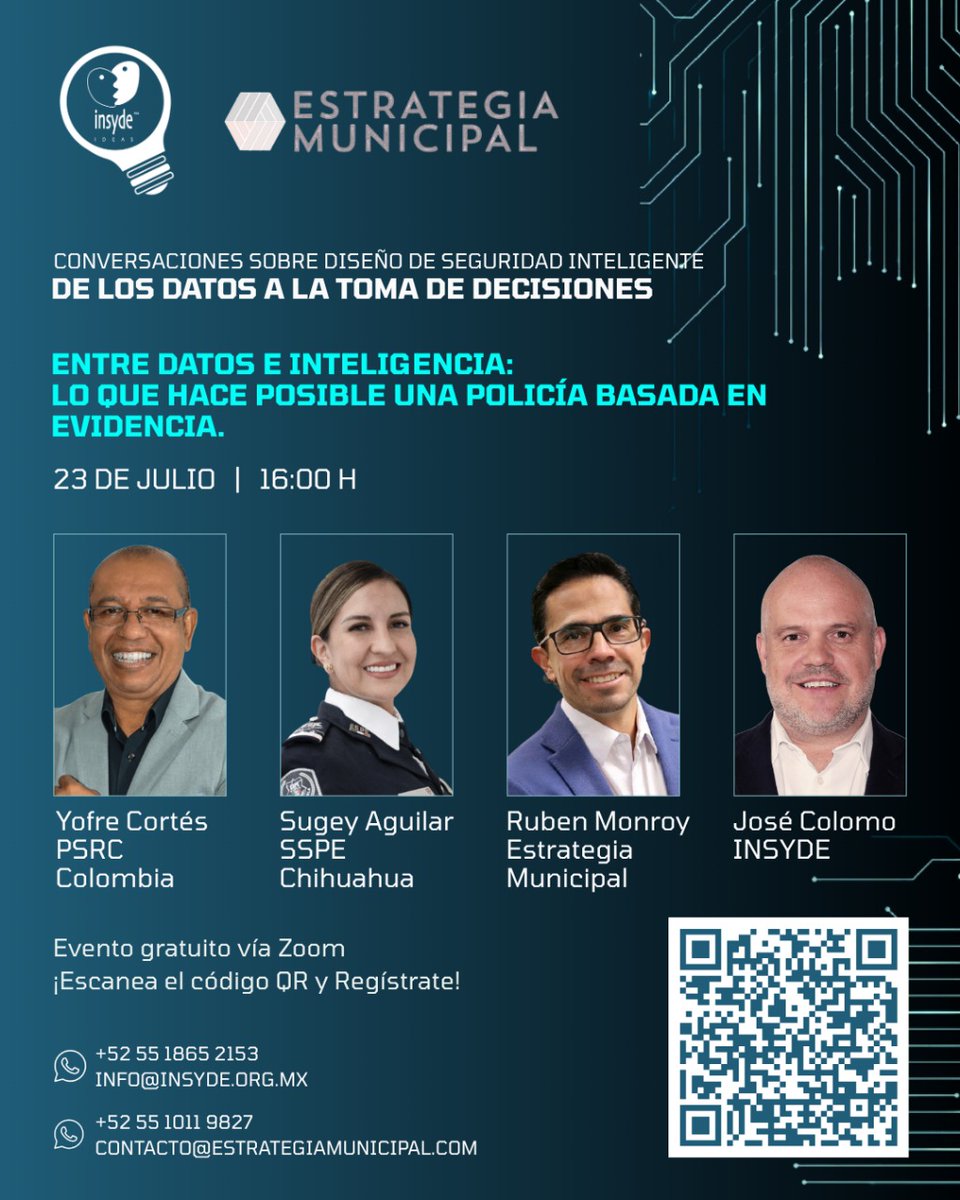 insyde
IDEAS

ESTRATEGIA MUNICIPAL

CONVERSACIONES SOBRE DISEÑO DE SEGURIDAD INTELIGENTE
DE LOS DATOS A LA TOMA DE DECISIONES

ENTRE DATOS E INTELIGENCIA: LO QUE HACE POSIBLE UNA POLICÍA BASADA EN EVIDENCIA.

23 DE JULIO | 16:00 H

Yofre Cortés
PSRC
Colombia

Sugey Aguilar
SSPE
Chihuahua

Ruben Monroy
Estrategia Municipal

José Colomo
INSYDE

Evento gratuito vía Zoom
¡Escanea el código QR y Regístrate!

+52 55 1865 2153
INFO@INSYDE.ORG.MX

+52 55 1011 9827
CONTACTO@ESTRATEGIAMUNICIPAL.COM